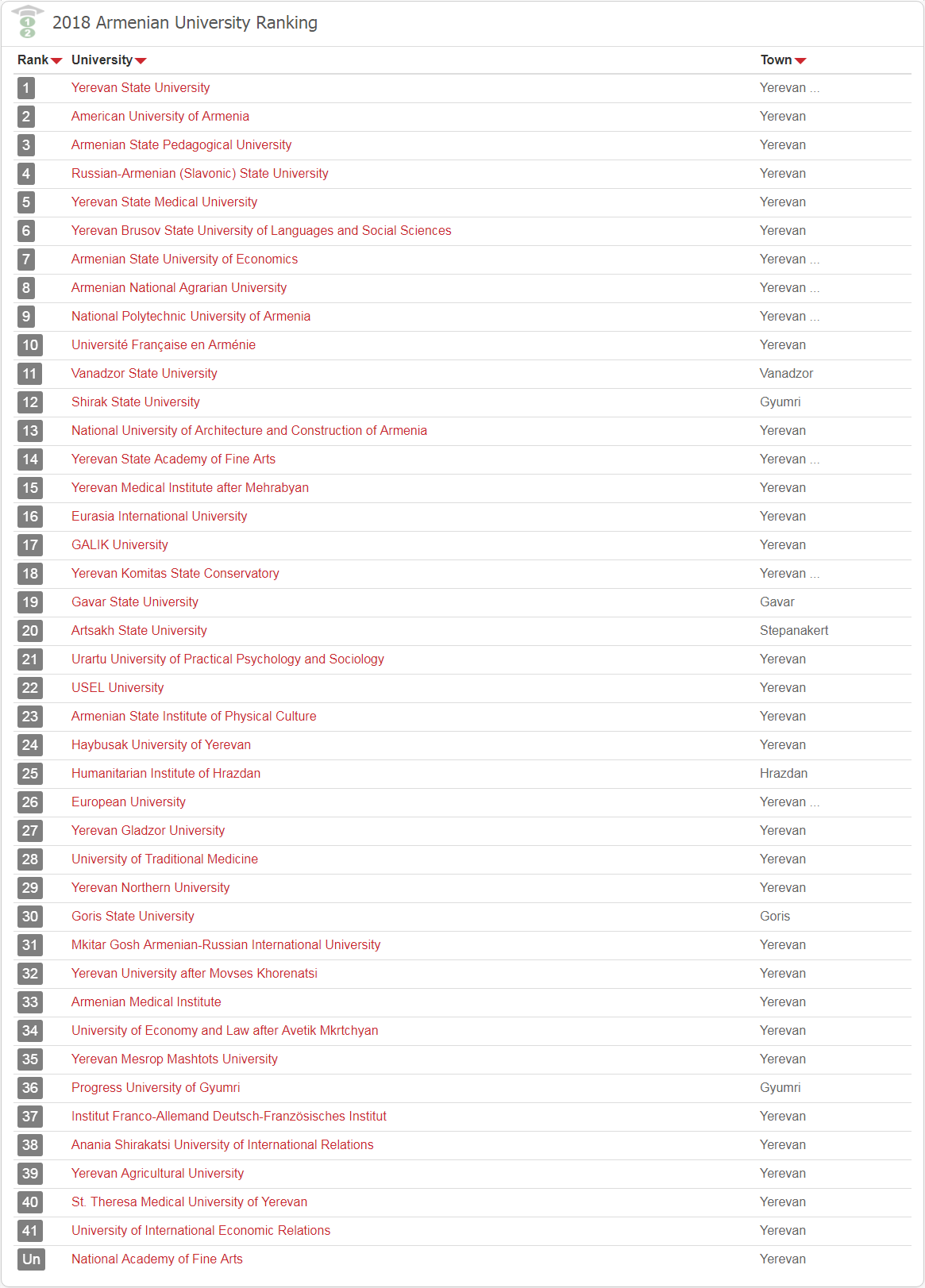 2018 Armenian University Ranking

| Rank | University | Town |
|---|---|---|
| 1 | Yerevan State University | Yerevan ... |
| 2 | American University of Armenia | Yerevan |
| 3 | Armenian State Pedagogical University | Yerevan |
| 4 | Russian-Armenian (Slavonic) State University | Yerevan |
| 5 | Yerevan State Medical University | Yerevan |
| 6 | Yerevan Brusov State University of Languages and Social Sciences | Yerevan |
| 7 | Armenian State University of Economics | Yerevan ... |
| 8 | Armenian National Agrarian University | Yerevan ... |
| 9 | National Polytechnic University of Armenia | Yerevan ... |
| 10 | Université Française en Arménie | Yerevan |
| 11 | Vanadzor State University | Vanadzor |
| 12 | Shirak State University | Gyumri |
| 13 | National University of Architecture and Construction of Armenia | Yerevan |
| 14 | Yerevan State Academy of Fine Arts | Yerevan ... |
| 15 | Yerevan Medical Institute after Mehrabyan | Yerevan |
| 16 | Eurasia International University | Yerevan |
| 17 | GALIK University | Yerevan |
| 18 | Yerevan Komitas State Conservatory | Yerevan ... |
| 19 | Gavar State University | Gavar |
| 20 | Artsakh State University | Stepanakert |
| 21 | Urartu University of Practical Psychology and Sociology | Yerevan |
| 22 | USEL University | Yerevan |
| 23 | Armenian State Institute of Physical Culture | Yerevan |
| 24 | Haybusak University of Yerevan | Yerevan |
| 25 | Humanitarian Institute of Hrazdan | Hrazdan |
| 26 | European University | Yerevan ... |
| 27 | Yerevan Gladzor University | Yerevan |
| 28 | University of Traditional Medicine | Yerevan |
| 29 | Yerevan Northern University | Yerevan |
| 30 | Goris State University | Goris |
| 31 | Mkitar Gosh Armenian-Russian International University | Yerevan |
| 32 | Yerevan University after Movses Khorenatsi | Yerevan |
| 33 | Armenian Medical Institute | Yerevan |
| 34 | University of Economy and Law after Avetik Mkrtchyan | Yerevan |
| 35 | Yerevan Mesrop Mashtots University | Yerevan |
| 36 | Progress University of Gyumri | Gyumri |
| 37 | Institut Franco-Allemand Deutsch-Französisches Institut | Yerevan |
| 38 | Anania Shirakatsi University of International Relations | Yerevan |
| 39 | Yerevan Agricultural University | Yerevan |
| 40 | St. Theresa Medical University of Yerevan | Yerevan |
| 41 | University of International Economic Relations | Yerevan |
| Un | National Academy of Fine Arts | Yerevan |